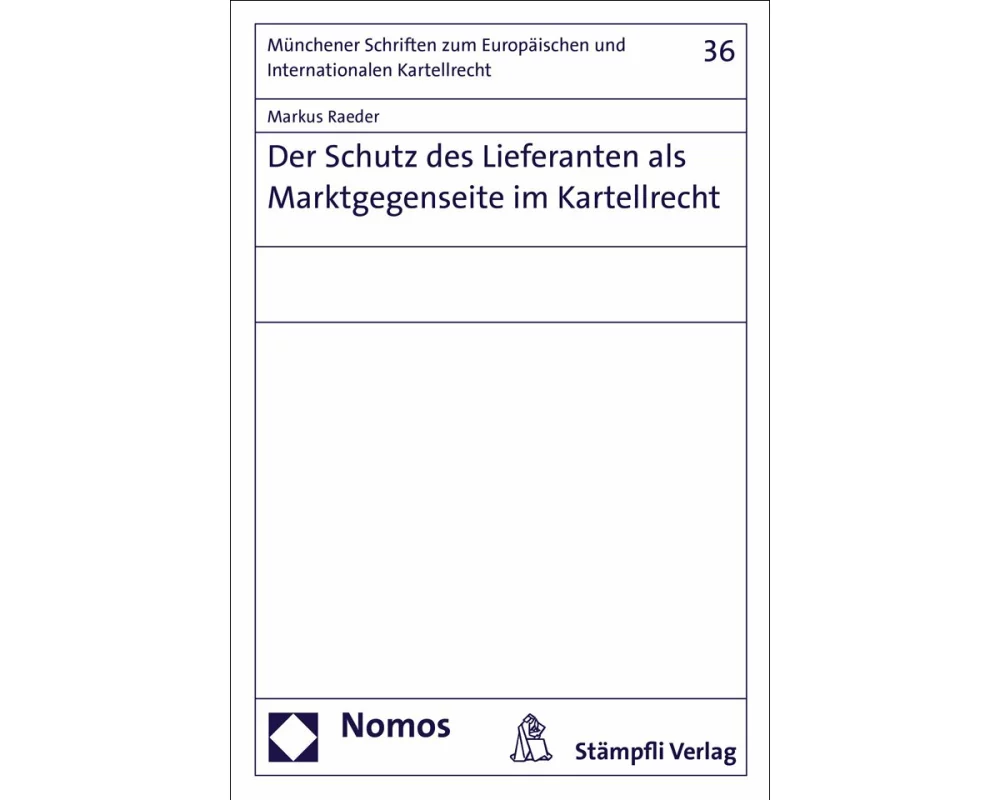 Münchener Schriften zum Europäischen und Internationalen Kartellrecht

36

Markus Raeder

Der Schutz des Lieferanten als Marktgegenseite im Kartellrecht

Nomos

Stämpfli Verlag